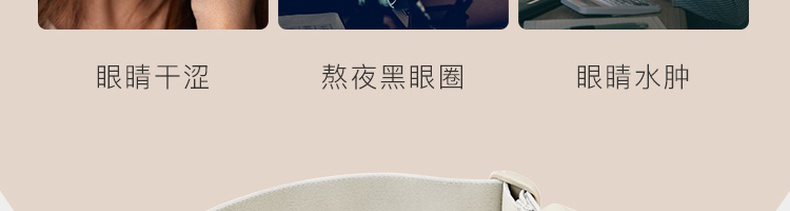 眼睛干涩

熬夜黑眼圈

眼睛水肿